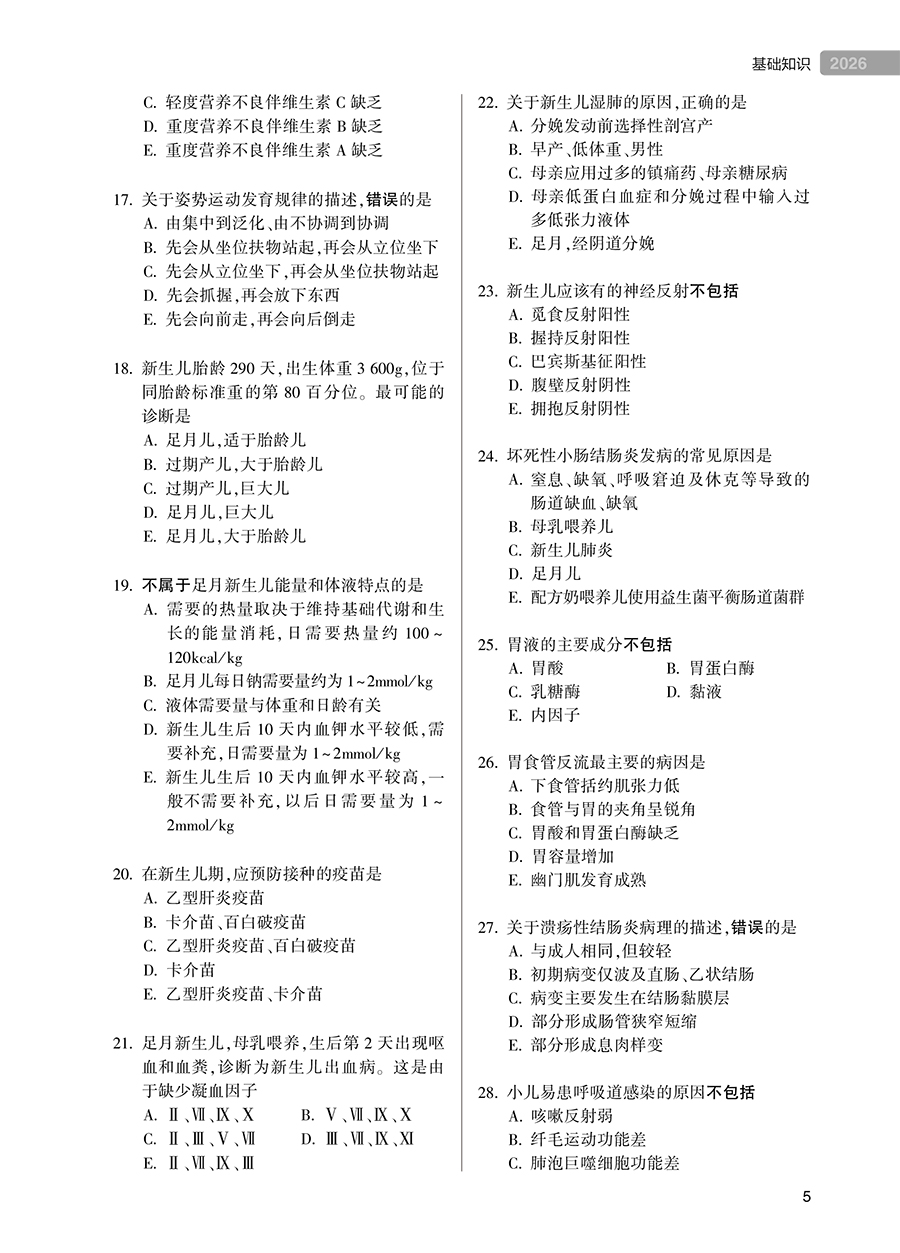 基础知识 2026

C. 轻度营养不良伴维生素 C 缺乏
D. 重度营养不良伴维生素 B 缺乏
E. 重度营养不良伴维生素 A 缺乏

17. 关于姿势运动发育规律的描述，错误的是
A. 由集中到泛化、由不协调到协调
B. 先会从坐位扶物站起，再会从立位坐下
C. 先会从立位坐下，再会从坐位扶物站起
D. 先会抓握，再会放下东西
E. 先会向前走，再会向后倒走

18. 新生儿胎龄 290 天，出生体重 3 600g，位于同胎龄标准重的第 80 百分位。最可能的诊断是
A. 足月儿，适于胎龄儿
B. 过期产儿，大于胎龄儿
C. 过期产儿，巨大儿
D. 足月儿，巨大儿
E. 足月儿，大于胎龄儿

19. 不属于足月新生儿能量和体液特点的是
A. 需要的热量取决于维持基础代谢和生长的能量消耗，日需要热量约 100～120kcal/kg
B. 足月儿每日钠需要量约为 1～2mmol/kg
C. 液体需要量与体重和日龄有关
D. 新生儿生后 10 天内血钾水平较低，需要补充，日需要量为 1～2mmol/kg
E. 新生儿生后 10 天内血钾水平较高，一般不需要补充，以后日需要量为 1～2mmol/kg

20. 在新生儿期，应预防接种的疫苗是
A. 乙型肝炎疫苗
B. 卡介苗、百白破疫苗
C. 乙型肝炎疫苗、百白破疫苗
D. 卡介苗
E. 乙型肝炎疫苗、卡介苗

21. 足月新生儿，母乳喂养，生后第 2 天出现呕血和血粪，诊断为新生儿出血病。这是由于缺少凝血因子
A. Ⅱ、Ⅶ、Ⅸ、Ⅹ B. Ⅴ、Ⅶ、Ⅸ、Ⅹ
C. Ⅱ、Ⅲ、Ⅴ、Ⅶ D. Ⅲ、Ⅶ、Ⅸ、Ⅺ
E. Ⅱ、Ⅶ、Ⅸ、Ⅲ

22. 关于新生儿湿肺的原因，正确的是
A. 分娩发动前选择性剖宫产
B. 早产、低体重、男性
C. 母亲应用过多的镇痛药、母亲糖尿病
D. 母亲低蛋白血症和分娩过程中输入过多低张力液体
E. 足月，经阴道分娩

23. 新生儿应该有的神经反射不包括
A. 觅食反射阳性
B. 握持反射阳性
C. 巴宾斯基征阳性
D. 腹壁反射阴性
E. 拥抱反射阴性

24. 坏死性小肠结肠炎发病的常见原因是
A. 窒息、缺氧、呼吸窘迫及休克等导致的肠道缺血、缺氧
B. 母乳喂养儿
C. 新生儿肺炎
D. 足月儿
E. 配方奶喂养儿使用益生菌平衡肠道菌群

25. 胃液的主要成分不包括
A. 胃酸 B. 胃蛋白酶
C. 乳糖酶 D. 黏液
E. 内因子

26. 胃食管反流最主要的病因是
A. 下食管括约肌张力低
B. 食管与胃的夹角呈锐角
C. 胃酸和胃蛋白酶缺乏
D. 胃容量增加
E. 幽门肌发育成熟

27. 关于溃疡性结肠炎病理的描述，错误的是
A. 与成人相同，但较轻
B. 初期病变仅波及直肠、乙状结肠
C. 病变主要发生在结肠黏膜层
D. 部分形成肠管狭窄短缩
E. 部分形成息肉样变

28. 小儿易患呼吸道感染的原因不包括
A. 咳嗽反射弱
B. 纤毛运动功能差
C. 肺泡巨噬细胞功能差

5